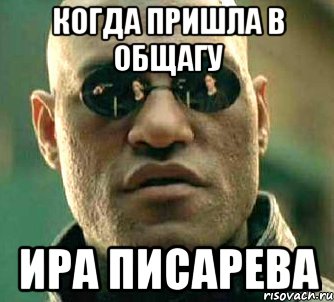 КОГДА ПРИШЛА В ОБЩАГУ

ИРА ПИСАРЕВА

risovach.ru